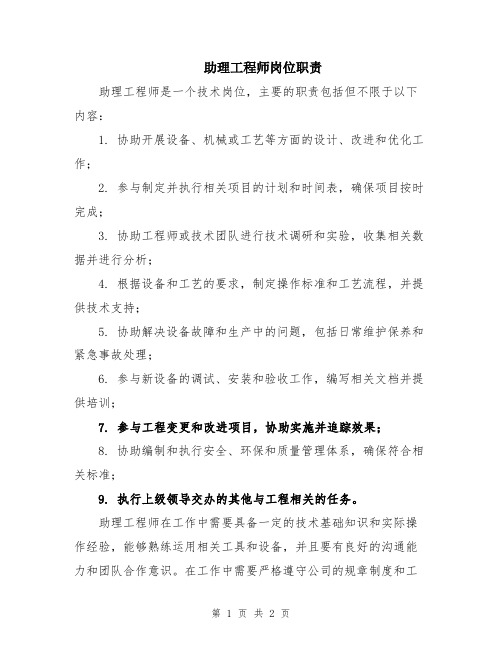 助理工程师岗位职责

助理工程师是一个技术岗位，主要的职责包括但不限于以下内容：

1. 协助开展设备、机械或工艺等方面的设计、改进和优化工作；

2. 参与制定并执行相关项目的计划和时间表，确保项目按时完成；

3. 协助工程师或技术团队进行技术调研和实验，收集相关数据并进行分析；

4. 根据设备和工艺的要求，制定操作标准和工艺流程，并提供技术支持；

5. 协助解决设备故障和生产中的问题，包括日常维护保养和紧急事故处理；

6. 参与新设备的调试、安装和验收工作，编写相关文档并提供培训；

7. 参与工程变更和改进项目，协助实施并追踪效果；

8. 协助编制和执行安全、环保和质量管理体系，确保符合相关标准；

9. 执行上级领导交办的其他与工程相关的任务。

助理工程师在工作中需要具备一定的技术基础知识和实际操作经验，能够熟练运用相关工具和设备，并且要有良好的沟通能力和团队合作意识。在工作中需要严格遵守公司的规章制度和工

第 1 页 共 2 页